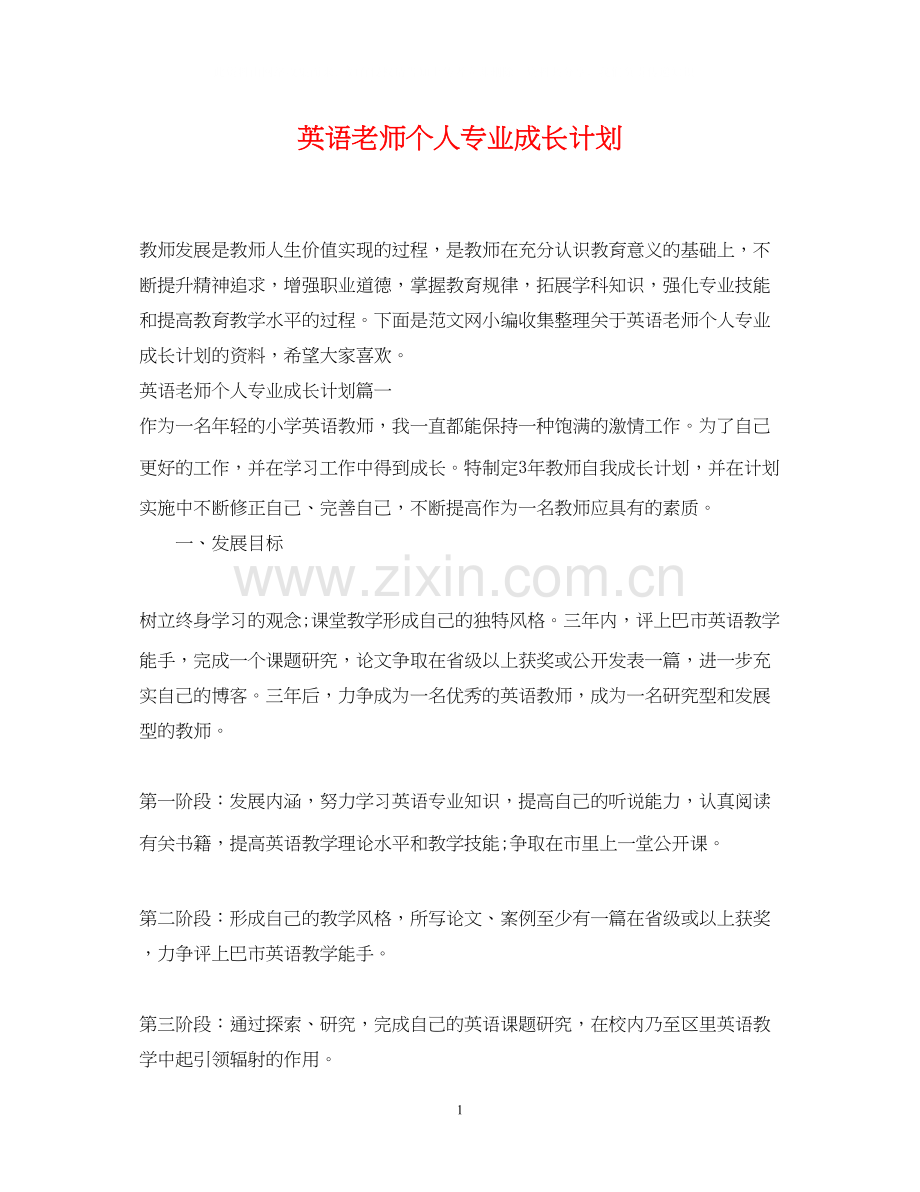 英语老师个人专业成长计划

教师发展是教师人生价值实现的过程，是教师在充分认识教育意义的基础上，不断提升精神追求，增强职业道德，掌握教育规律，拓展学科知识，强化专业技能和提高教育教学水平的过程。下面是范文网小编收集整理关于英语老师个人专业成长计划的资料，希望大家喜欢。

英语老师个人专业成长计划篇一

作为一名年轻的小学英语教师，我一直都能保持一种饱满的激情工作。为了自己更好的工作，并在学习工作中得到成长。特制定3年教师自我成长计划，并在计划实施中不断修正自己、完善自己，不断提高作为一名教师应具有的素质。

一、发展目标

www.zixin.com.cn

树立终身学习的观念;课堂教学形成自己的独特风格。三年内，评上巴市英语教学能手，完成一个课题研究，论文争取在省级以上获奖或公开发表一篇，进一步充实自己的博客。三年后，力争成为一名优秀的英语教师，成为一名研究型和发展型的教师。

第一阶段：发展内涵，努力学习英语专业知识，提高自己的听说能力，认真阅读有关书籍，提高英语教学理论水平和教学技能;争取在市里上一堂公开课。

第二阶段：形成自己的教学风格，所写论文、案例至少有一篇在省级或以上获奖，力争评上巴市英语教学能手。

第三阶段：通过探索、研究，完成自己的英语课题研究，在校内乃至区里英语教学中起引领辐射的作用。

1